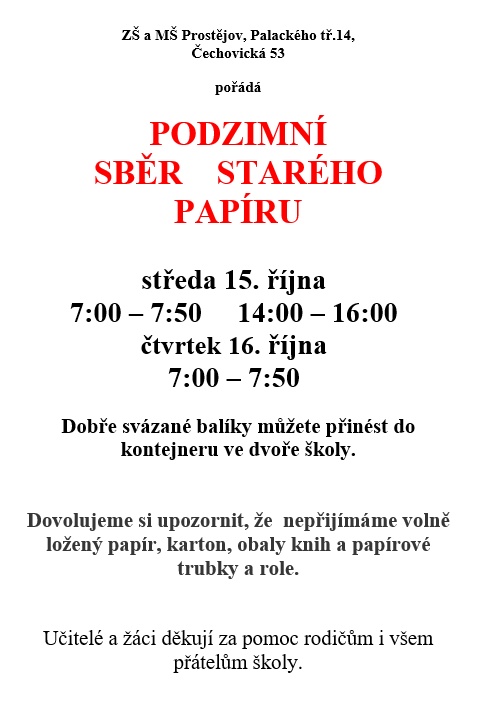 ZŠ a MŠ Prostějov, Palackého tř.14, Čechovická 53

pořádá

PODZIMNÍ SBĚR STARÉHO PAPÍRU

středa 15. října
7:00 – 7:50 14:00 – 16:00
čtvrtek 16. října
7:00 – 7:50

Dobře svázané balíky můžete přinést do kontejneru ve dvoře školy.

Dovolujeme si upozornit, že nepřijímáme volně ložený papír, karton, obaly knih a papírové trubky a role.

Učitelé a žáci děkují za pomoc rodičům i všem přátelům školy.